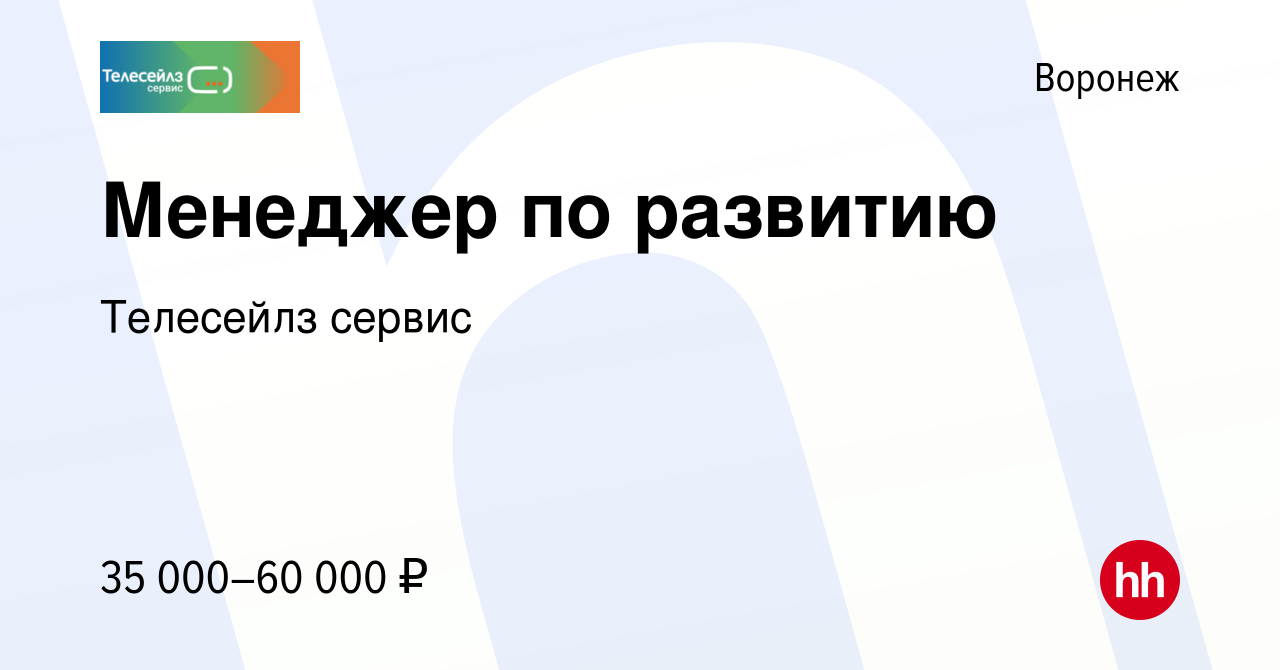 Телесейлз сервис

Воронеж

Менеджер по развитию

Телесейлз сервис

35 000–60 000 ₽

hh